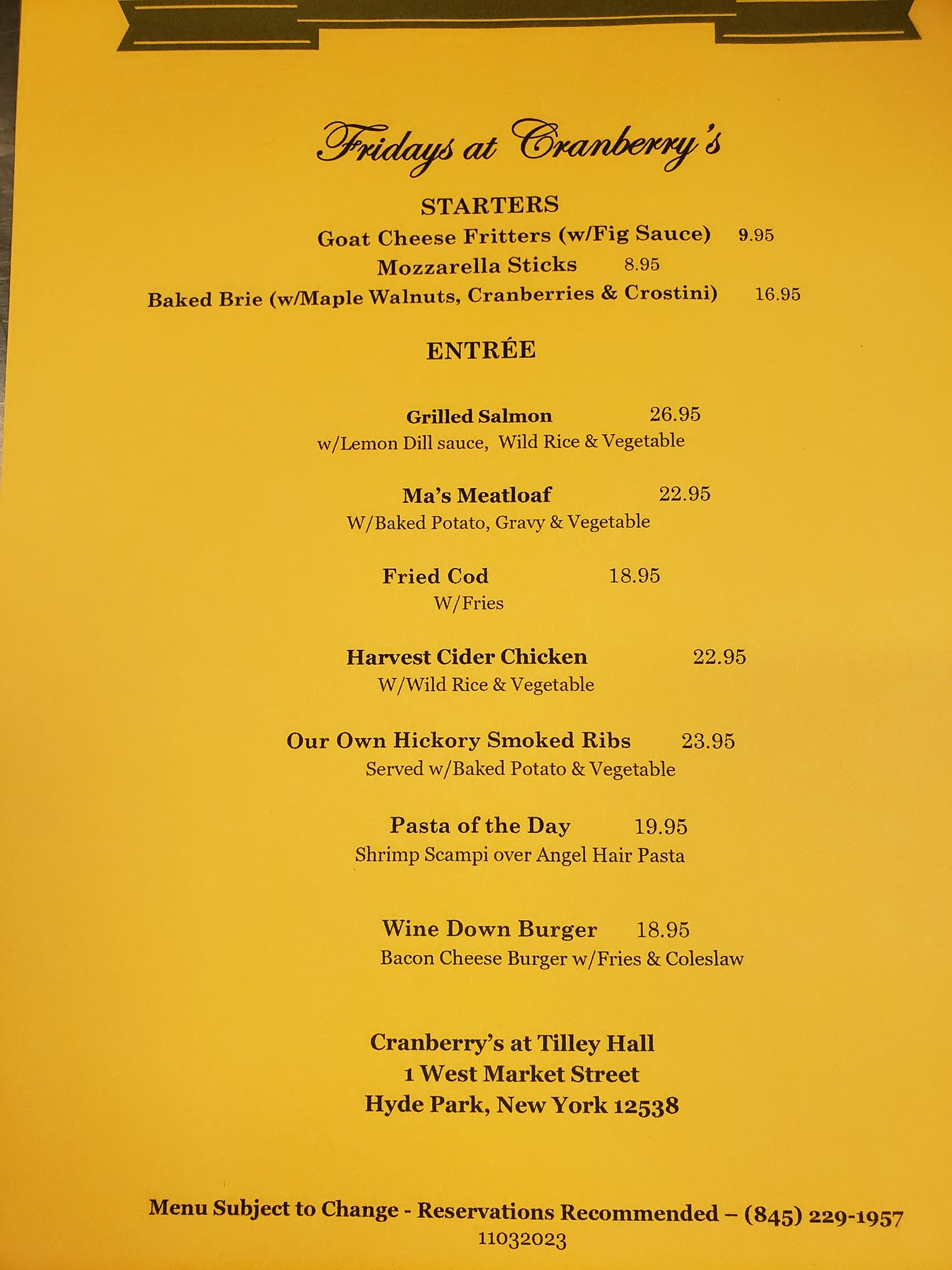 Fridays at Cranberry's

STARTERS

Goat Cheese Fritters (w/Fig Sauce) 9.95

Mozzarella Sticks 8.95

Baked Brie (w/Maple Walnuts, Cranberries & Crostini) 16.95

ENTRÉE

Grilled Salmon 26.95
w/Lemon Dill sauce, Wild Rice & Vegetable

Ma's Meatloaf 22.95
W/Baked Potato, Gravy & Vegetable

Fried Cod 18.95
W/Fries

Harvest Cider Chicken 22.95
W/Wild Rice & Vegetable

Our Own Hickory Smoked Ribs 23.95
Served w/Baked Potato & Vegetable

Pasta of the Day 19.95
Shrimp Scampi over Angel Hair Pasta

Wine Down Burger 18.95
Bacon Cheese Burger w/Fries & Coleslaw

Cranberry's at Tilley Hall
1 West Market Street
Hyde Park, New York 12538

Menu Subject to Change - Reservations Recommended – (845) 229-1957
11032023